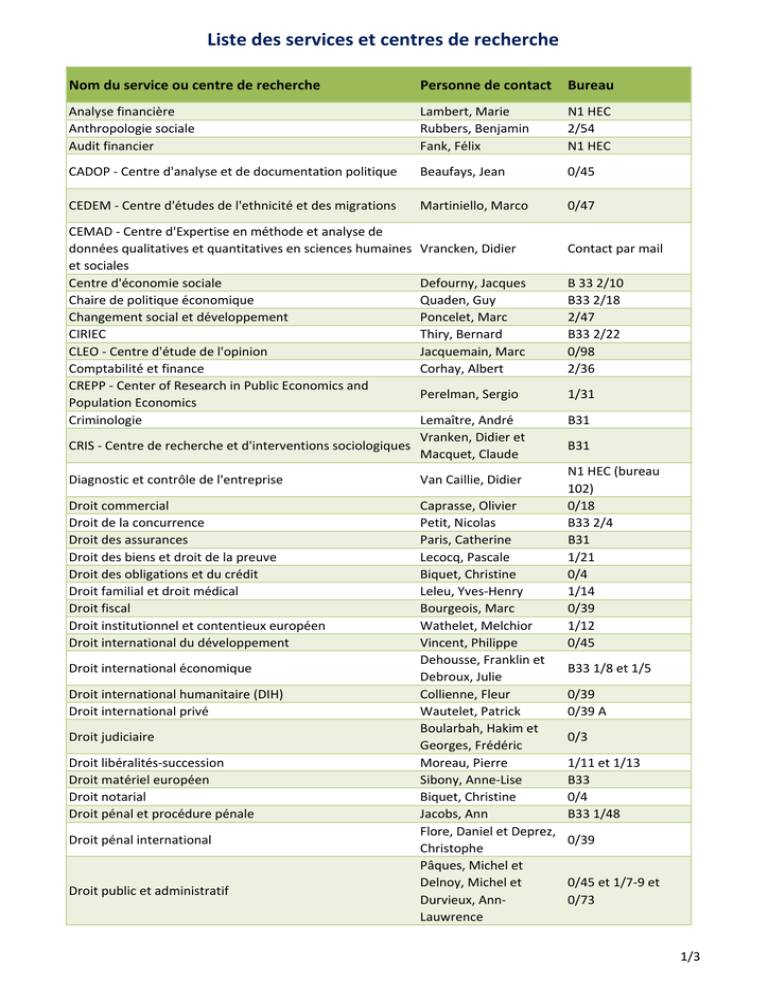 Liste des services et centres de recherche

| Nom du service ou centre de recherche | Personne de contact | Bureau |
|---|---|---|
| Analyse financière | Lambert, Marie | N1 HEC |
| Anthropologie sociale | Rubbers, Benjamin | 2/54 |
| Audit financier | Fank, Félix | N1 HEC |
| CADOP - Centre d'analyse et de documentation politique | Beaufays, Jean | 0/45 |
| CEDEM - Centre d'études de l'ethnicité et des migrations | Martiniello, Marco | 0/47 |
| CEMAD - Centre d'Expertise en méthode et analyse de données qualitatives et quantitatives en sciences humaines et sociales | Vrancken, Didier | Contact par mail |
| Centre d'économie sociale | Defourny, Jacques | B 33 2/10 |
| Chaire de politique économique | Quaden, Guy | B33 2/18 |
| Changement social et développement | Poncelet, Marc | 2/47 |
| CIRIEC | Thiry, Bernard | B33 2/22 |
| CLEO - Centre d'étude de l'opinion | Jacquemain, Marc | 0/98 |
| Comptabilité et finance | Corhay, Albert | 2/36 |
| CREPP - Center of Research in Public Economics and Population Economics | Perelman, Sergio | 1/31 |
| Criminologie | Lemaître, André | B31 |
| CRIS - Centre de recherche et d'interventions sociologiques | Vranken, Didier et Macquet, Claude | B31 |
| Diagnostic et contrôle de l'entreprise | Van Caillie, Didier | N1 HEC (bureau 102) |
| Droit commercial | Caprasse, Olivier | 0/18 |
| Droit de la concurrence | Petit, Nicolas | B33 2/4 |
| Droit des assurances | Paris, Catherine | B31 |
| Droit des biens et droit de la preuve | Lecocq, Pascale | 1/21 |
| Droit des obligations et du crédit | Biquet, Christine | 0/4 |
| Droit familial et droit médical | Leleu, Yves-Henry | 1/14 |
| Droit fiscal | Bourgeois, Marc | 0/39 |
| Droit institutionnel et contentieux européen | Wathelet, Melchior | 1/12 |
| Droit international du développement | Vincent, Philippe | 0/45 |
| Droit international économique | Dehousse, Franklin et Debroux, Julie | B33 1/8 et 1/5 |
| Droit international humanitaire (DIH) | Collienne, Fleur | 0/39 |
| Droit international privé | Wautelet, Patrick | 0/39 A |
| Droit judiciaire | Boularbah, Hakim et Georges, Frédéric | 0/3 |
| Droit libéralités-succession | Moreau, Pierre | 1/11 et 1/13 |
| Droit matériel européen | Sibony, Anne-Lise | B33 |
| Droit notarial | Biquet, Christine | 0/4 |
| Droit pénal et procédure pénale | Jacobs, Ann | B33 1/48 |
| Droit pénal international | Flore, Daniel et Deprez, Christophe | 0/39 |
| Droit public et administratif | Pâques, Michel et Delnoy, Michel et Durvieux, Ann-Lauwrence | 0/45 et 1/7-9 et 0/73 |

1/3